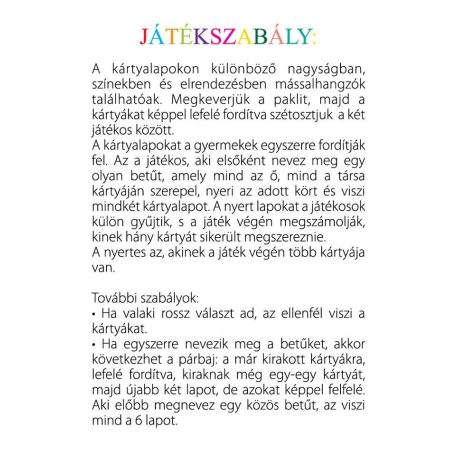 JÁTÉKSZABÁLY:

A kártyalapokon különböző nagyságban, színekben és elrendezésben mássalhangzók találhatóak. Megkeverjük a paklit, majd a kártyákat képpel lefelé fordítva szétosztjuk a két játékos között.
A kártyalapokat a gyermekek egyszerre fordítják fel. Az a játékos, aki elsőként nevez meg egy olyan betűt, amely mind az ő, mind a társa kártyáján szerepel, nyeri az adott kört és viszi mindkét kártyalapot. A nyert lapokat a játékosok külön gyűjtik, s a játék végén megszámolják, kinek hány kártyát sikerült megszereznie.
A nyertes az, akinek a játék végén több kártyája van.

További szabályok:
• Ha valaki rossz választ ad, az ellenfél viszi a kártyákat.
• Ha egyszerre nevezik meg a betűket, akkor következhet a párbaj: a már kirakott kártyákra, lefelé fordítva, kiraknak még egy-egy kártyát, majd újabb két lapot, de azokat képpel felfelé. Aki előbb megnevez egy közös betűt, az viszi mind a 6 lapot.